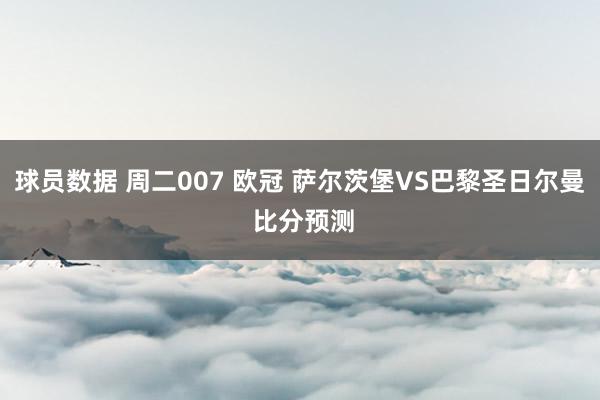 球员数据 周二007 欧冠 萨尔茨堡VS巴黎圣日尔曼比分预测